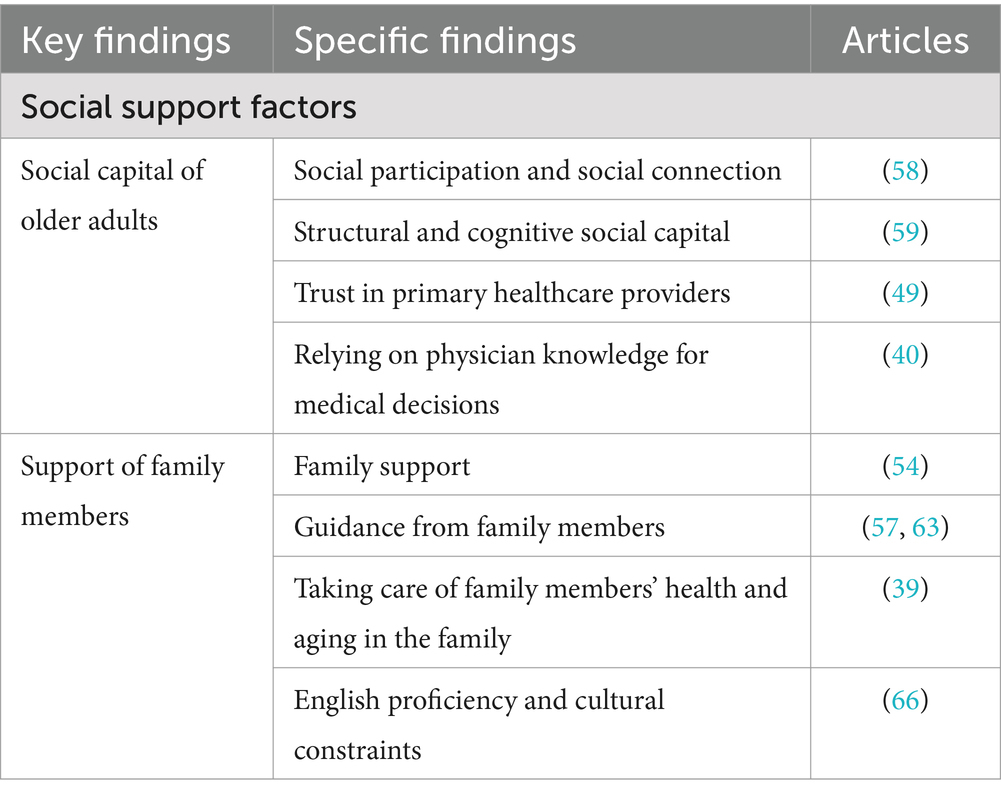 | Key findings | Specific findings | Articles |
|---|---|---|
| Social support factors | | |
| Social capital of older adults | Social participation and social connection | (58) |
| | Structural and cognitive social capital | (59) |
| | Trust in primary healthcare providers | (49) |
| | Relying on physician knowledge for medical decisions | (40) |
| Support of family members | Family support | (54) |
| | Guidance from family members | (57, 63) |
| | Taking care of family members' health and aging in the family | (39) |
| | English proficiency and cultural constraints | (66) |